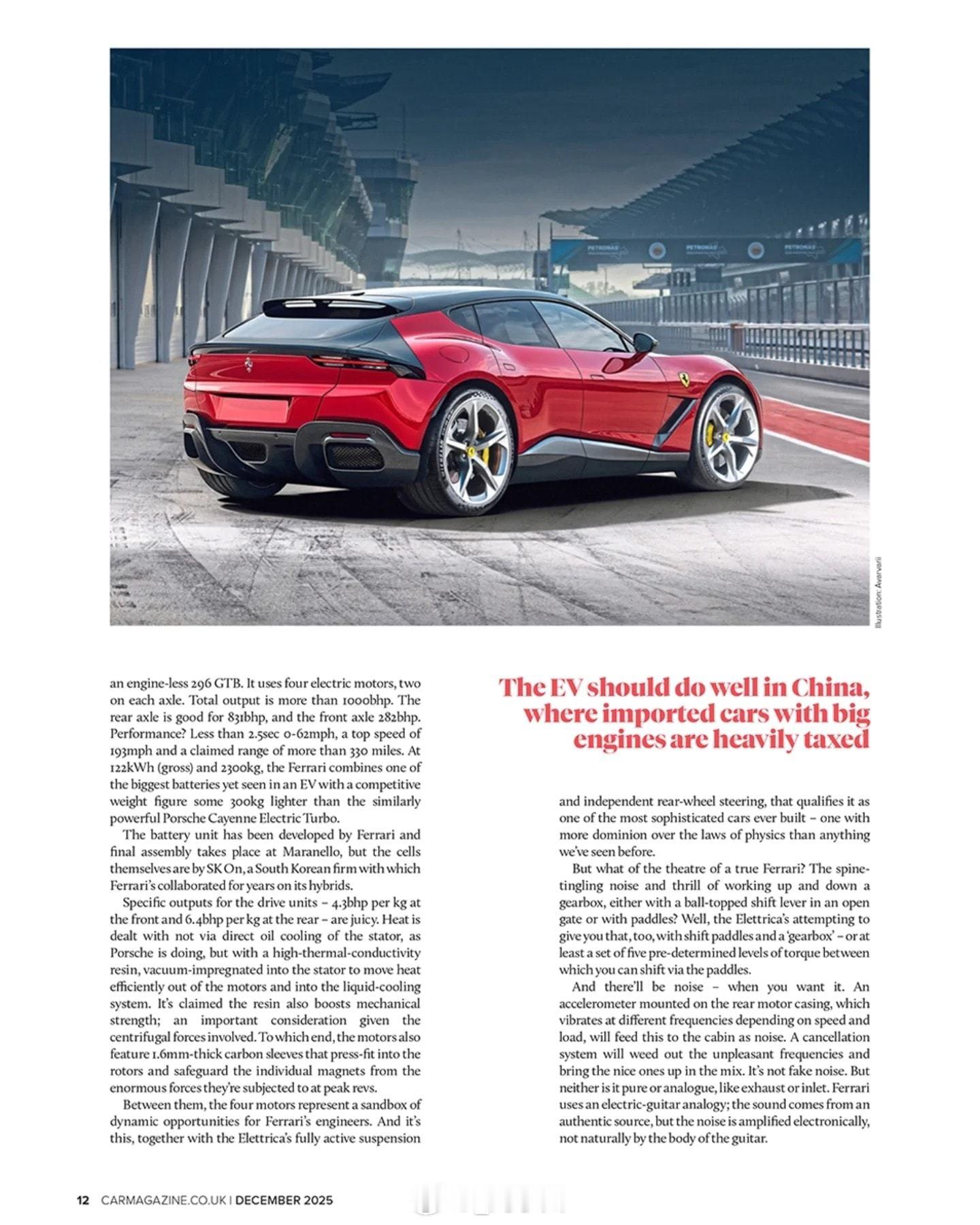 PETRONAS PETRONAS PETRONAS

Illustration: Avarvarii

an engine-less 296 GTB. It uses four electric motors, two on each axle. Total output is more than 1000bhp. The rear axle is good for 831bhp, and the front axle 282bhp. Performance? Less than 2.5sec 0-62mph, a top speed of 193mph and a claimed range of more than 330 miles. At 122kWh (gross) and 2300kg, the Ferrari combines one of the biggest batteries yet seen in an EV with a competitive weight figure some 300kg lighter than the similarly powerful Porsche Cayenne Electric Turbo.

The battery unit has been developed by Ferrari and final assembly takes place at Maranello, but the cells themselves are by SK On, a South Korean firm with which Ferrari's collaborated for years on its hybrids.

Specific outputs for the drive units – 4.3bhp per kg at the front and 6.4bhp per kg at the rear – are juicy. Heat is dealt with not via direct oil cooling of the stator, as Porsche is doing, but with a high-thermal-conductivity resin, vacuum-impregnated into the stator to move heat efficiently out of the motors and into the liquid-cooling system. It's claimed the resin also boosts mechanical strength; an important consideration given the centrifugal forces involved. To which end, the motors also feature 1.6mm-thick carbon sleeves that press-fit into the rotors and safeguard the individual magnets from the enormous forces they're subjected to at peak revs.

Between them, the four motors represent a sandbox of dynamic opportunities for Ferrari's engineers. And it's this, together with the Elettrica's fully active suspension

The EV should do well in China, where imported cars with big engines are heavily taxed

and independent rear-wheel steering, that qualifies it as one of the most sophisticated cars ever built – one with more dominion over the laws of physics than anything we've seen before.

But what of the theatre of a true Ferrari? The spine-tingling noise and thrill of working up and down a gearbox, either with a ball-topped shift lever in an open gate or with paddles? Well, the Elettrica's attempting to give you that, too, with shift paddles and a 'gearbox' – or at least a set of five pre-determined levels of torque between which you can shift via the paddles.

And there'll be noise – when you want it. An accelerometer mounted on the rear motor casing, which vibrates at different frequencies depending on speed and load, will feed this to the cabin as noise. A cancellation system will weed out the unpleasant frequencies and bring the nice ones up in the mix. It's not fake noise. But neither is it pure or analogue, like exhaust or inlet. Ferrari uses an electric-guitar analogy; the sound comes from an authentic source, but the noise is amplified electronically, not naturally by the body of the guitar.

12 CARMAGAZINE.CO.UK | DECEMBER 2025